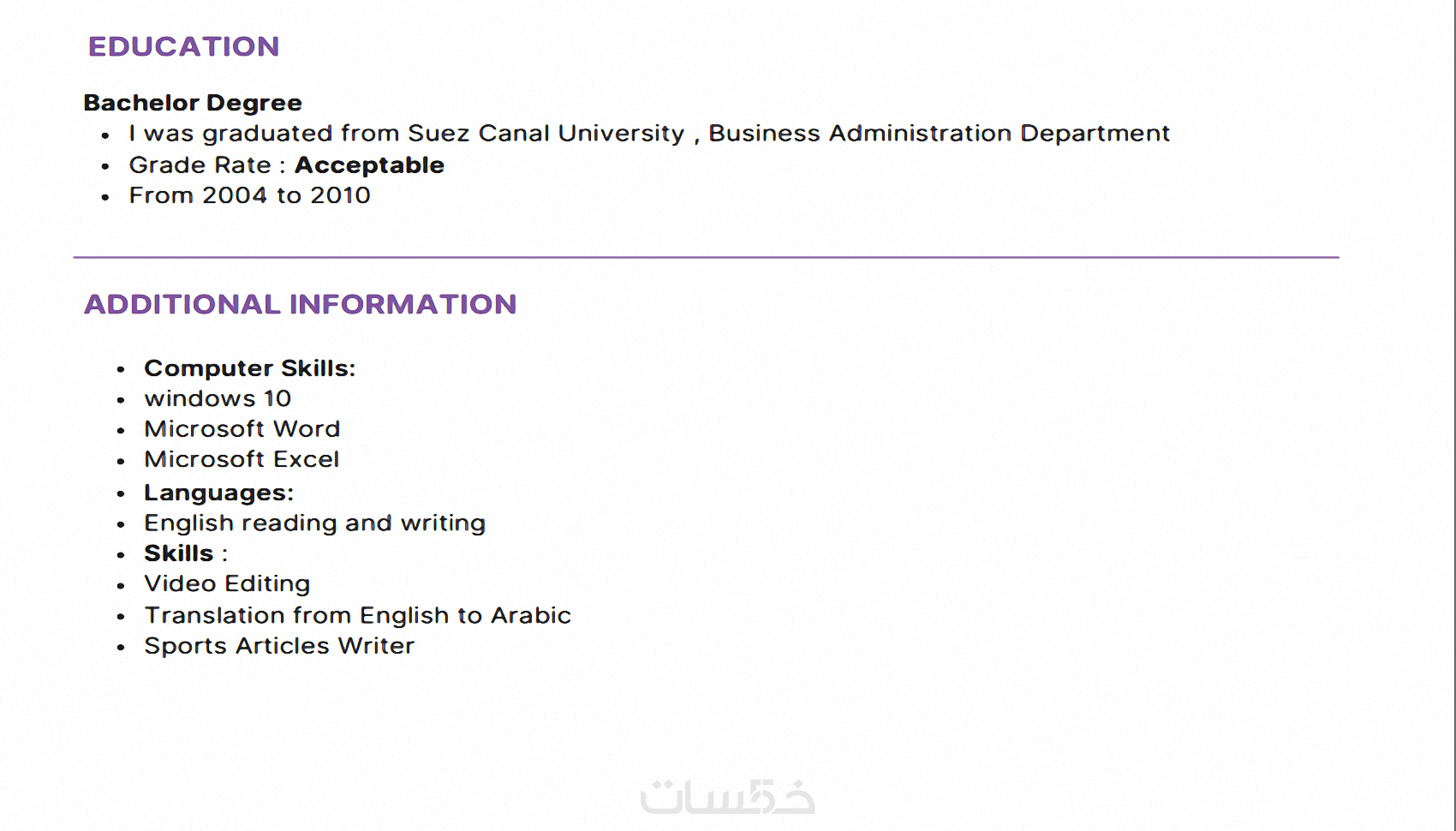 EDUCATION

Bachelor Degree
• I was graduated from Suez Canal University , Business Administration Department
• Grade Rate : Acceptable
• From 2004 to 2010

ADDITIONAL INFORMATION

• Computer Skills:
• windows 10
• Microsoft Word
• Microsoft Excel
• Languages:
• English reading and writing
• Skills :
• Video Editing
• Translation from English to Arabic
• Sports Articles Writer

خمسات